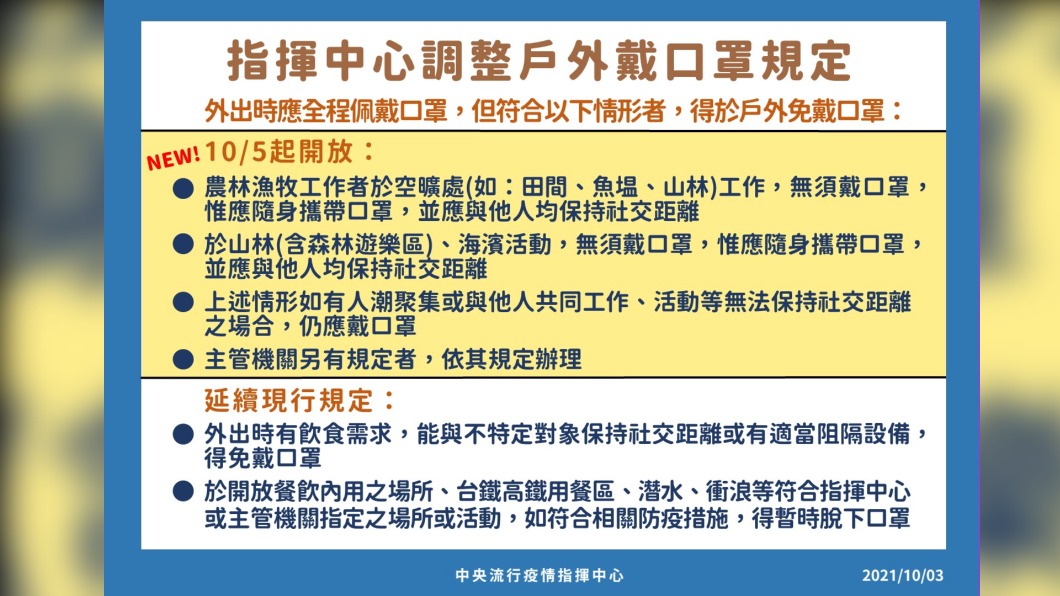 指揮中心調整戶外戴口罩規定

外出時應全程佩戴口罩，但符合以下情形者，得於戶外免戴口罩：

NEW! 10/5起開放：

● 農林漁牧工作者於空曠處(如：田間、魚塭、山林)工作，無須戴口罩，惟應隨身攜帶口罩，並應與他人均保持社交距離

● 於山林(含森林遊樂區)、海濱活動，無須戴口罩，惟應隨身攜帶口罩，並應與他人均保持社交距離

● 上述情形如有人潮聚集或與他人共同工作、活動等無法保持社交距離之場合，仍應戴口罩

● 主管機關另有規定者，依其規定辦理

延續現行規定：

● 外出時有飲食需求，能與不特定對象保持社交距離或有適當阻隔設備，得免戴口罩

● 於開放餐飲內用之場所、台鐵高鐵用餐區、潛水、衝浪等符合指揮中心或主管機關指定之場所或活動，如符合相關防疫措施，得暫時脫下口罩

中央流行疫情指揮中心

2021/10/03